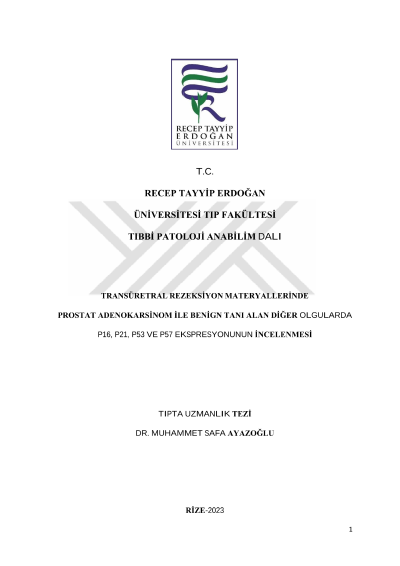 RECEP TAYYİP
ERDOĞAN
ÜNİVERSİTESİ

T.C.

RECEP TAYYİP ERDOĞAN

ÜNİVERSİTESİ TIP FAKÜLTESİ

TIBBİ PATOLOJİ ANABİLİM DALI

TRANSÜRETRAL REZEKSİYON MATERYALLERİNDE

PROSTAT ADENOKARSİNOM İLE BENİGN TANI ALAN DİĞER OLGULARDA

P16, P21, P53 VE P57 EKSPRESYONUNUN İNCELENMESİ

TIPTA UZMANLIK TEZİ

DR. MUHAMMET SAFA AYAZOĞLU

RİZE-2023

1